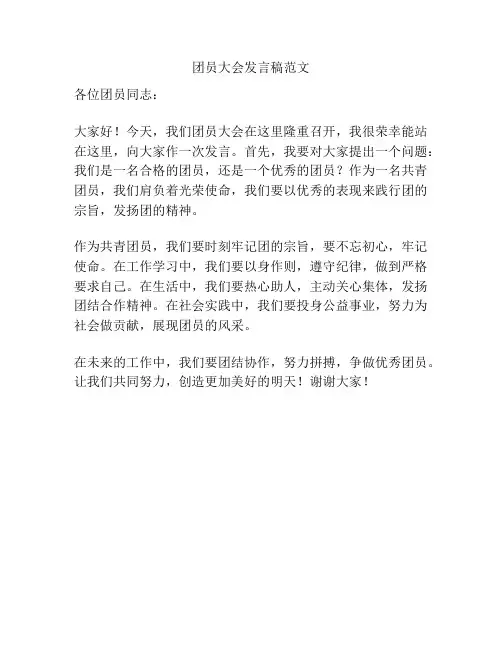 团员大会发言稿范文

各位团员同志：

大家好！今天，我们团员大会在这里隆重召开，我很荣幸能站在这里，向大家作一次发言。首先，我要对大家提出一个问题：我们是一名合格的团员，还是一个优秀的团员？作为一名共青团员，我们肩负着光荣使命，我们要以优秀的表现来践行团的宗旨，发扬团的精神。

作为共青团员，我们要时刻牢记团的宗旨，要不忘初心，牢记使命。在工作学习中，我们要以身作则，遵守纪律，做到严格要求自己。在生活中，我们要热心助人，主动关心集体，发扬团结合作精神。在社会实践中，我们要投身公益事业，努力为社会做贡献，展现团员的风采。

在未来的工作中，我们要团结协作，努力拼搏，争做优秀团员。让我们共同努力，创造更加美好的明天！谢谢大家！